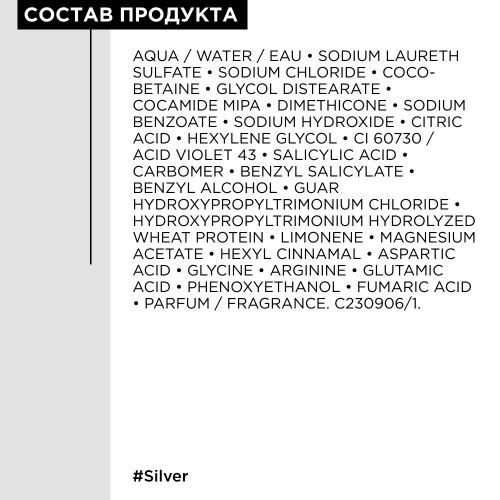 СОСТАВ ПРОДУКТА

AQUA / WATER / EAU • SODIUM LAURETH SULFATE • SODIUM CHLORIDE • COCO-BETAINE • GLYCOL DISTEARATE • COCAMIDE MIPA • DIMETHICONE • SODIUM BENZOATE • SODIUM HYDROXIDE • CITRIC ACID • HEXYLENE GLYCOL • CI 60730 / ACID VIOLET 43 • SALICYLIC ACID • CARBOMER • BENZYL SALICYLATE • BENZYL ALCOHOL • GUAR HYDROXYPROPYLTRIMONIUM CHLORIDE • HYDROXYPROPYLTRIMONIUM HYDROLYZED WHEAT PROTEIN • LIMONENE • MAGNESIUM ACETATE • HEXYL CINNAMAL • ASPARTIC ACID • GLYCINE • ARGININE • GLUTAMIC ACID • PHENOXYETHANOL • FUMARIC ACID • PARFUM / FRAGRANCE. C230906/1.

#Silver